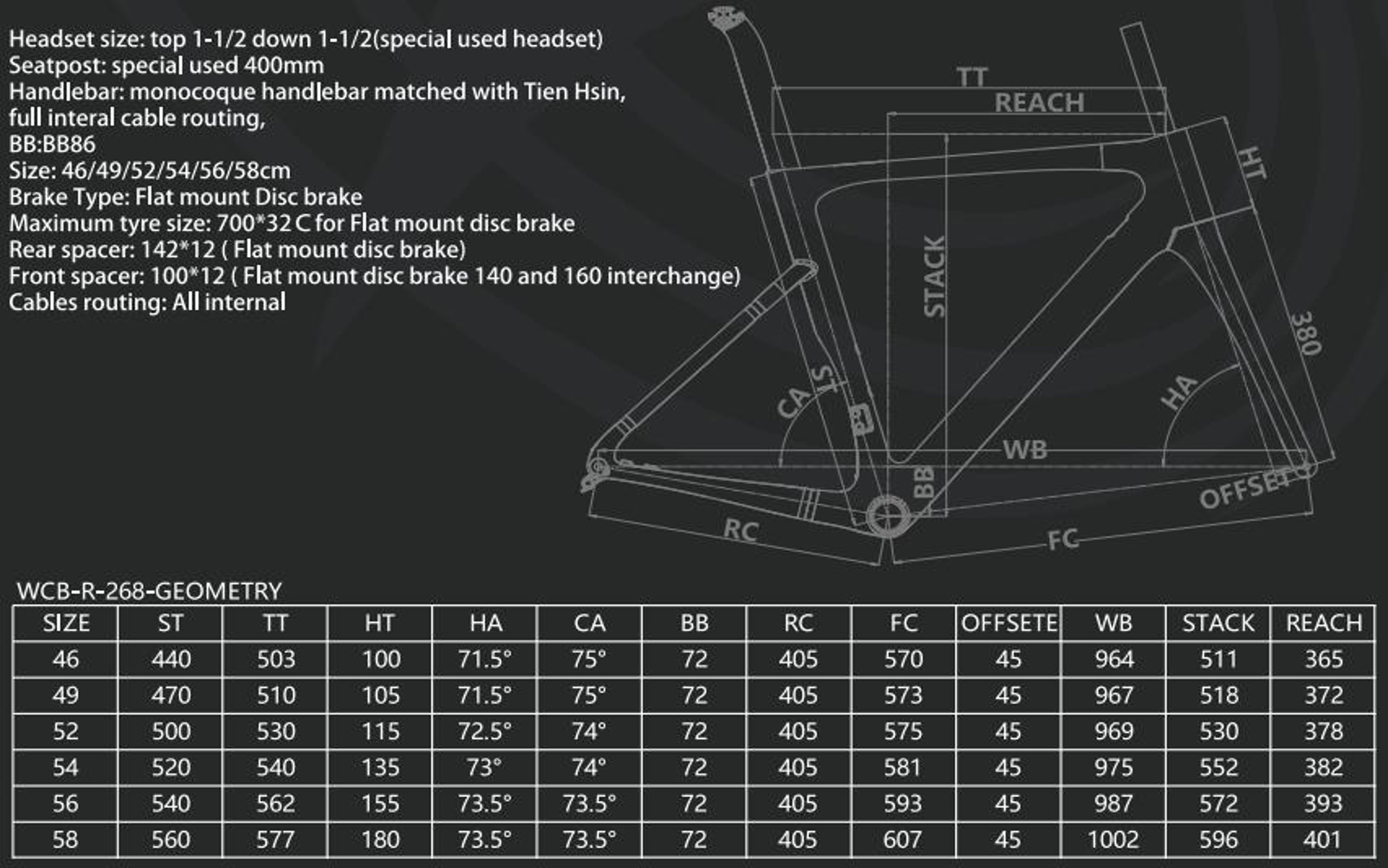 Headset size: top 1-1/2 down 1-1/2(special used headset)
Seatpost: special used 400mm
Handlebar: monocoque handlebar matched with Tien Hsin, full interal cable routing,
BB:BB86
Size: 46/49/52/54/56/58cm
Brake Type: Flat mount Disc brake
Maximum tyre size: 700*32 C for Flat mount disc brake
Rear spacer: 142*12 ( Flat mount disc brake)
Front spacer: 100*12 ( Flat mount disc brake 140 and 160 interchange)
Cables routing: All internal

TT
REACH
HT
STACK
380
ST
CA
HA
WB
BB
OFFSET
RC
FC

WCB-R-268-GEOMETRY

| SIZE | ST | TT | HT | HA | CA | BB | RC | FC | OFFSETE | WB | STACK | REACH |
|---|---|---|---|---|---|---|---|---|---|---|---|---|
| 46 | 440 | 503 | 100 | 71.5° | 75° | 72 | 405 | 570 | 45 | 964 | 511 | 365 |
| 49 | 470 | 510 | 105 | 71.5° | 75° | 72 | 405 | 573 | 45 | 967 | 518 | 372 |
| 52 | 500 | 530 | 115 | 72.5° | 74° | 72 | 405 | 575 | 45 | 969 | 530 | 378 |
| 54 | 520 | 540 | 135 | 73° | 74° | 72 | 405 | 581 | 45 | 975 | 552 | 382 |
| 56 | 540 | 562 | 155 | 73.5° | 73.5° | 72 | 405 | 593 | 45 | 987 | 572 | 393 |
| 58 | 560 | 577 | 180 | 73.5° | 73.5° | 72 | 405 | 607 | 45 | 1002 | 596 | 401 |